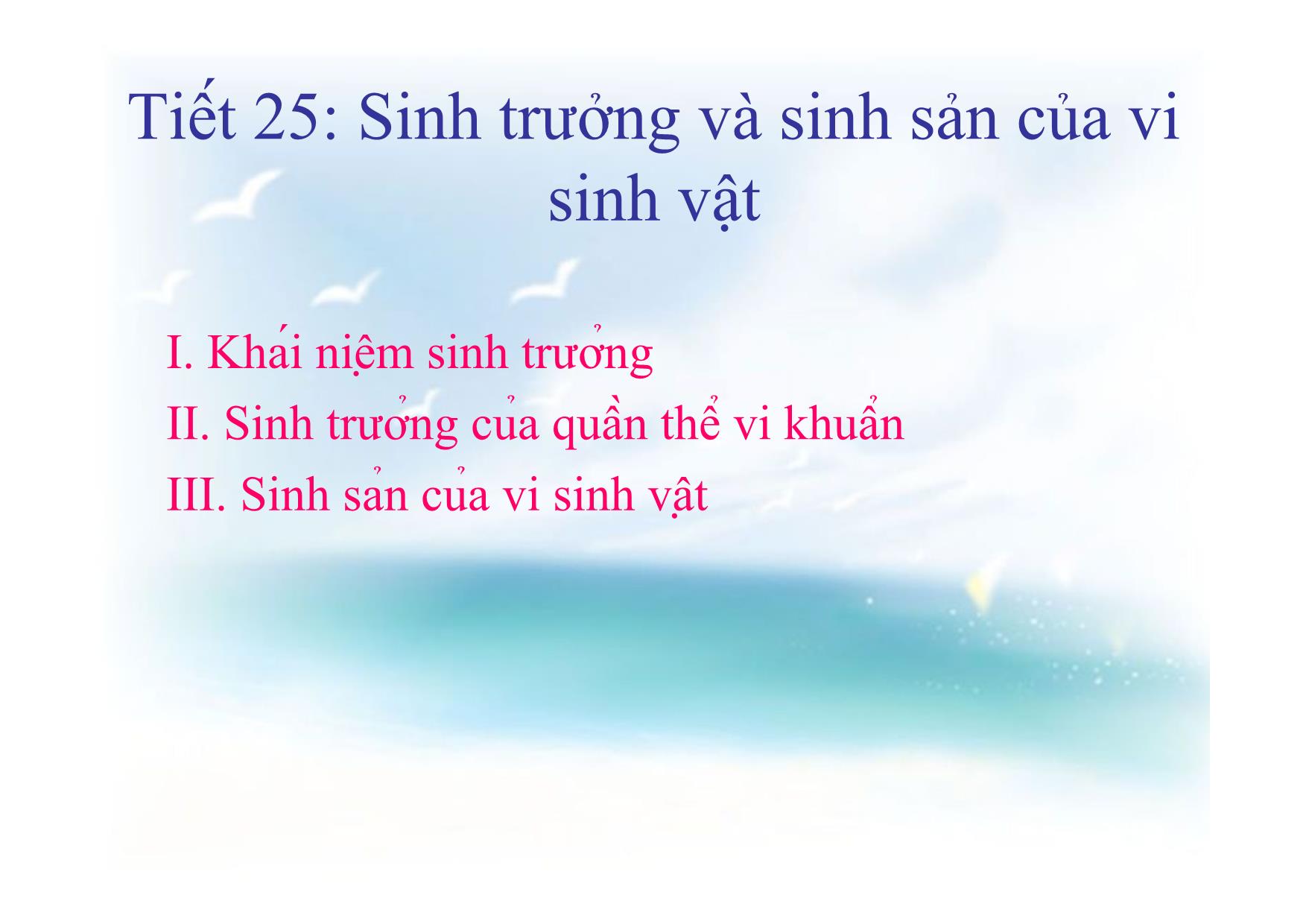 Tiết 25: Sinh trưởng và sinh sản của vi sinh vật

I. Khái niệm sinh trưởng
II. Sinh trưởng của quần thể vi khuẩn
III. Sinh sản của vi sinh vật